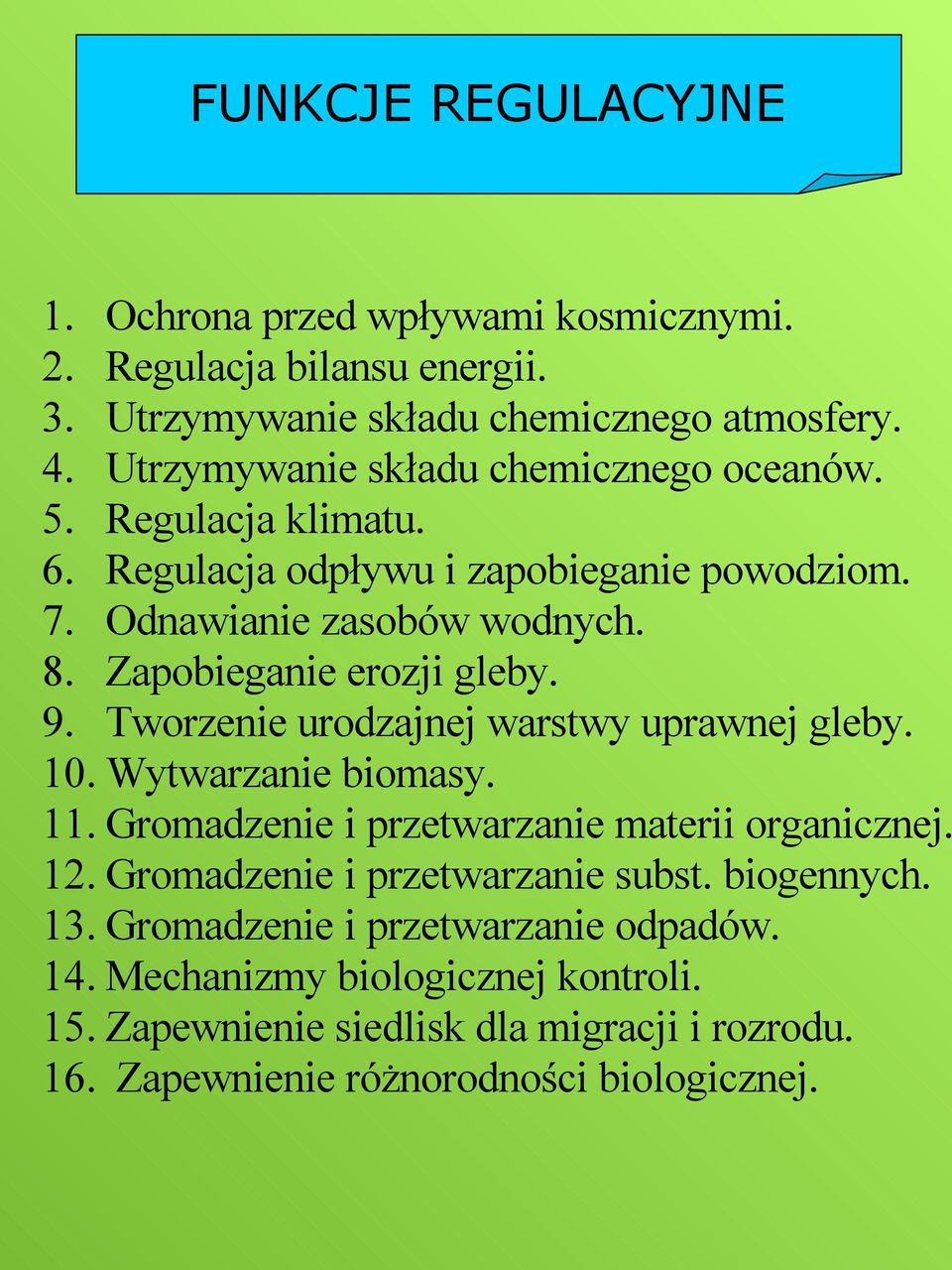 FUNKCJE REGULACYJNE

1. Ochrona przed wpływami kosmicznymi.
2. Regulacja bilansu energii.
3. Utrzymywanie składu chemicznego atmosfery.
4. Utrzymywanie składu chemicznego oceanów.
5. Regulacja klimatu.
6. Regulacja odpływu i zapobieganie powodziom.
7. Odnawianie zasobów wodnych.
8. Zapobieganie erozji gleby.
9. Tworzenie urodzajnej warstwy uprawnej gleby.
10. Wytwarzanie biomasy.
11. Gromadzenie i przetwarzanie materii organicznej.
12. Gromadzenie i przetwarzanie subst. biogennych.
13. Gromadzenie i przetwarzanie odpadów.
14. Mechanizmy biologicznej kontroli.
15. Zapewnienie siedlisk dla migracji i rozrodu.
16. Zapewnienie różnorodności biologicznej.